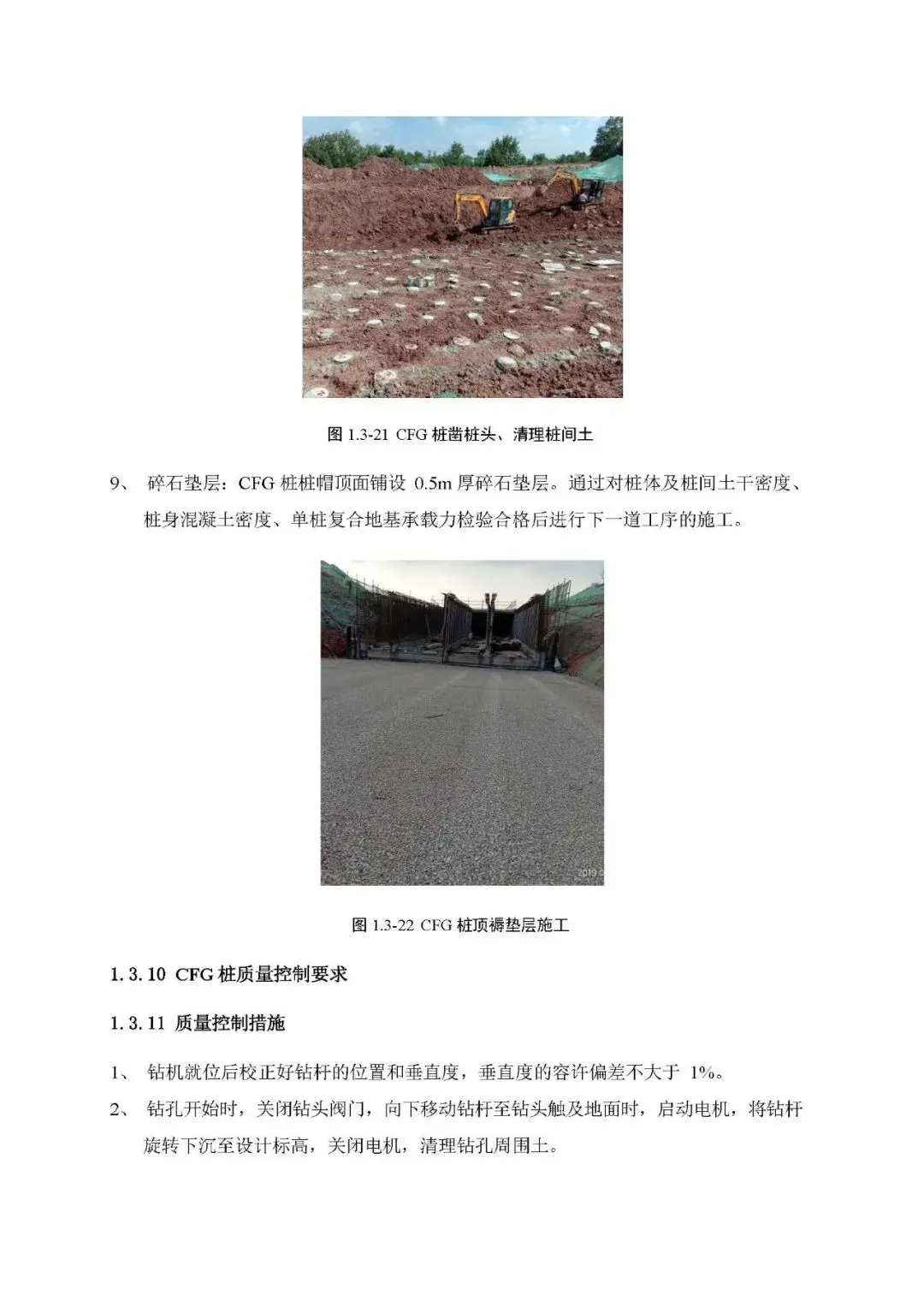 图1.3-21 CFG桩凿桩头、清理桩间土

9、碎石垫层：CFG桩桩帽顶面铺设0.5m厚碎石垫层。通过对桩体及桩间土干密度、桩身混凝土密度、单桩复合地基承载力检验合格后进行下一道工序的施工。

图1.3-22 CFG桩顶褥垫层施工

1.3.10 CFG桩质量控制要求

1.3.11 质量控制措施

1、钻机就位后校正好钻杆的位置和垂直度，垂直度的容许偏差不大于1%。

2、钻孔开始时，关闭钻头阀门，向下移动钻杆至钻头触及地面时，启动电机，将钻杆旋转下沉至设计标高，关闭电机，清理钻孔周围土。